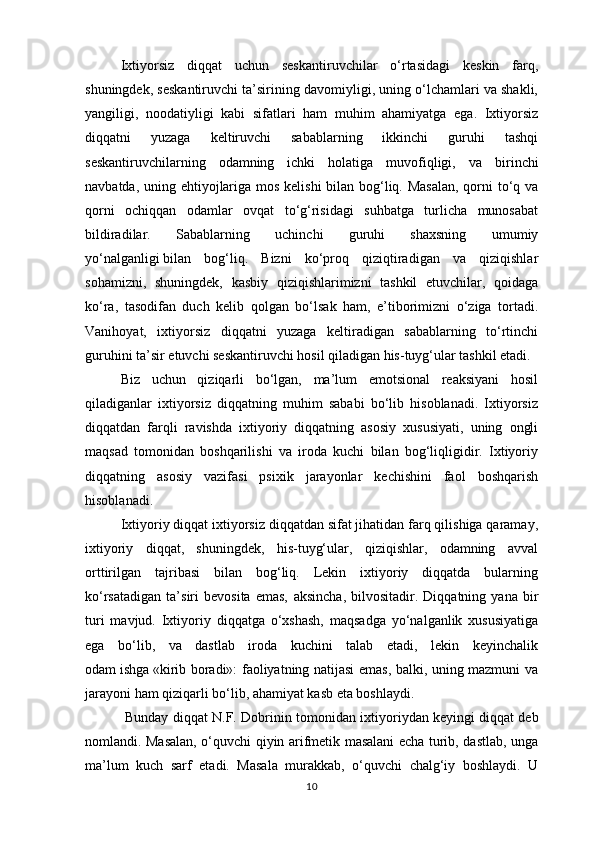 Ixtiyorsiz diqqat uchun seskantiruvchilar o‘rtasidagi keskin farq, shuningdek, seskantiruvchi ta’sirining davomiyligi, uning o‘lchamlari va shakli, yangiligi, noodatiyligi kabi sifatlari ham muhim ahamiyatga ega. Ixtiyorsiz diqqatni yuzaga keltiruvchi sabablarning ikkinchi guruhi tashqi seskantiruvchilarning odamning ichki holatiga muvofiqligi, va birinchi navbatda, uning ehtiyojlariga mos kelishi bilan bog‘liq. Masalan, qorni to‘q va qorni ochiqqan odamlar ovqat to‘g‘risidagi suhbatga turlicha munosabat bildiradilar. Sabablarning uchinchi guruhi shaxsning umumiy yo‘nalganligi bilan bog‘liq. Bizni ko‘proq qiziqtiradigan va qiziqishlar sohamizni, shuningdek, kasbiy qiziqishlarimizni tashkil etuvchilar, qoidaga ko‘ra, tasodifan duch kelib qolgan bo‘lsak ham, e’tiborimizni o‘ziga tortadi. Vanihoyat, ixtiyorsiz diqqatni yuzaga keltiradigan sabablarning to‘rtinchi guruhini ta’sir etuvchi seskantiruvchi hosil qiladigan his-tuyg‘ular tashkil etadi.

Biz uchun qiziqarli bo‘lgan, ma’lum emotsional reaksiyani hosil qiladiganlar ixtiyorsiz diqqatning muhim sababi bo‘lib hisoblanadi. Ixtiyorsiz diqqatdan farqli ravishda ixtiyoriy diqqatning asosiy xususiyati, uning ongli maqsad tomonidan boshqarilishi va iroda kuchi bilan bog‘liqligidir. Ixtiyoriy diqqatning asosiy vazifasi psixik jarayonlar kechishini faol boshqarish hisoblanadi.

Ixtiyoriy diqqat ixtiyorsiz diqqatdan sifat jihatidan farq qilishiga qaramay, ixtiyoriy diqqat, shuningdek, his-tuyg‘ular, qiziqishlar, odamning avval orttirilgan tajribasi bilan bog‘liq. Lekin ixtiyoriy diqqatda bularning ko‘rsatadigan ta’siri bevosita emas, aksincha, bilvositadir. Diqqatning yana bir turi mavjud. Ixtiyoriy diqqatga o‘xshash, maqsadga yo‘nalganlik xususiyatiga ega bo‘lib, va dastlab iroda kuchini talab etadi, lekin keyinchalik odam ishga «kirib boradi»: faoliyatning natijasi emas, balki, uning mazmuni va jarayoni ham qiziqarli bo‘lib, ahamiyat kasb eta boshlaydi.

Bunday diqqat N.F. Dobrinin tomonidan ixtiyoriydan keyingi diqqat deb nomlandi. Masalan, o‘quvchi qiyin arifmetik masalani echa turib, dastlab, unga ma’lum kuch sarf etadi. Masala murakkab, o‘quvchi chalg‘iy boshlaydi. U

10